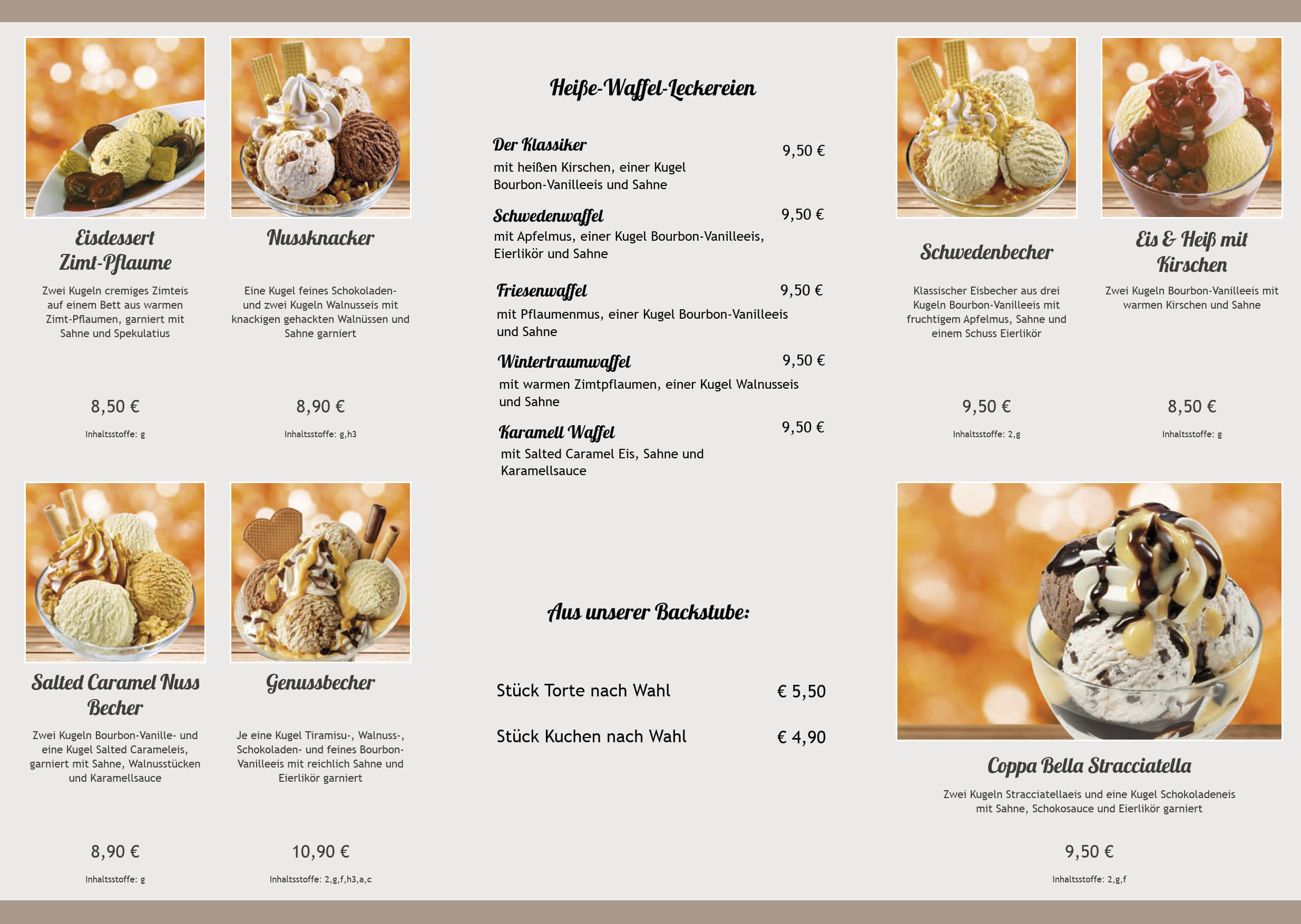 Eisdessert Zimt-Pflaume

Zwei Kugeln cremiges Zimteis auf einem Bett aus warmen Zimt-Pflaumen, garniert mit Sahne und Spekulatius

8,50 €

Inhaltsstoffe: g

Nussknacker

Eine Kugel feines Schokoladen- und zwei Kugeln Walnusseis mit knackigen gehackten Walnüssen und Sahne garniert

8,90 €

Inhaltsstoffe: g,h3

Salted Caramel Nuss Becher

Zwei Kugeln Bourbon-Vanille- und eine Kugel Salted Carameleis, garniert mit Sahne, Walnusstücken und Karamellsauce

8,90 €

Inhaltsstoffe: g

Genussbecher

Je eine Kugel Tiramisu-, Walnuss-, Schokoladen- und feines Bourbon-Vanilleeis mit reichlich Sahne und Eierlikör garniert

10,90 €

Inhaltsstoffe: 2,g,f,h3,a,c

Heiße-Waffel-Leckereien

Der Klassiker
9,50 €
mit heißen Kirschen, einer Kugel Bourbon-Vanilleeis und Sahne

Schwedenwaffel
9,50 €
mit Apfelmus, einer Kugel Bourbon-Vanilleeis, Eierlikör und Sahne

Friesenwaffel
9,50 €
mit Pflaumenmus, einer Kugel Bourbon-Vanilleeis und Sahne

Wintertraumwaffel
9,50 €
mit warmen Zimtpflaumen, einer Kugel Walnusseis und Sahne

Karamell Waffel
9,50 €
mit Salted Caramel Eis, Sahne und Karamellsauce

Aus unserer Backstube:

Stück Torte nach Wahl € 5,50

Stück Kuchen nach Wahl € 4,90

Schwedenbecher

Klassischer Eisbecher aus drei Kugeln Bourbon-Vanilleeis mit fruchtigem Apfelmus, Sahne und einem Schuss Eierlikör

9,50 €

Inhaltsstoffe: 2,g

Eis & Heiß mit Kirschen

Zwei Kugeln Bourbon-Vanilleeis mit warmen Kirschen und Sahne

8,50 €

Inhaltsstoffe: g

Coppa Bella Stracciatella

Zwei Kugeln Stracciatellaeis und eine Kugel Schokoladeneis mit Sahne, Schokosauce und Eierlikör garniert

9,50 €

Inhaltsstoffe: 2,g,f